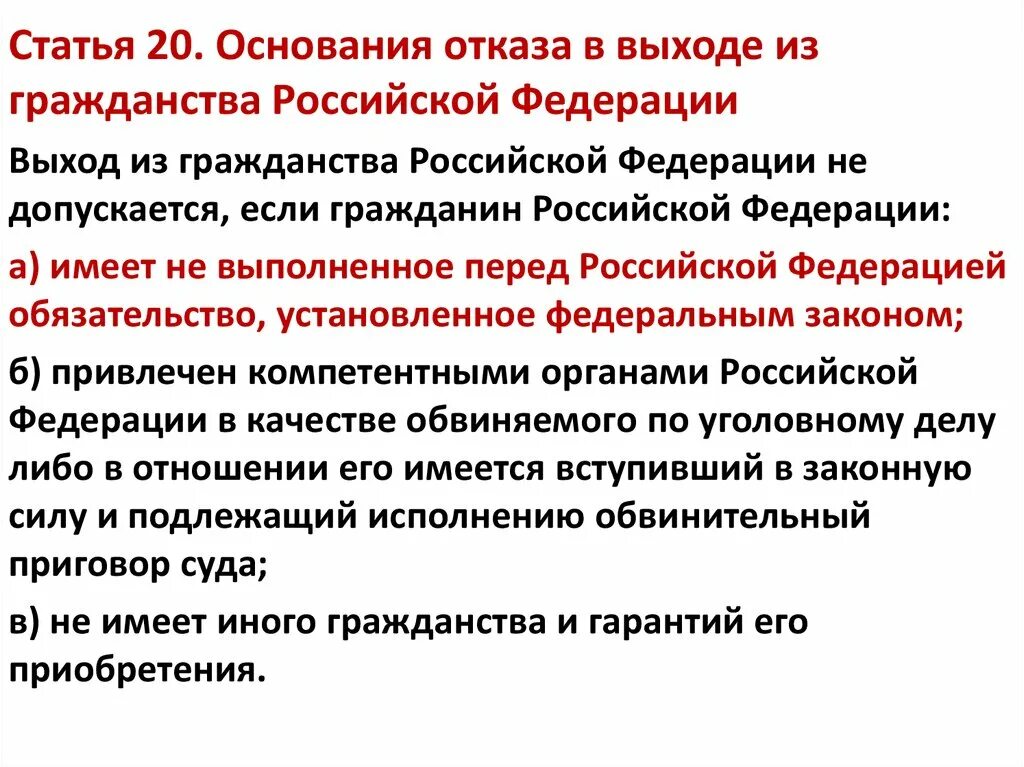 Статья 20. Основания отказа в выходе из гражданства Российской Федерации

Выход из гражданства Российской Федерации не допускается, если гражданин Российской Федерации:

а) имеет не выполненное перед Российской Федерацией обязательство, установленное федеральным законом;

б) привлечен компетентными органами Российской Федерации в качестве обвиняемого по уголовному делу либо в отношении его имеется вступивший в законную силу и подлежащий исполнению обвинительный приговор суда;

в) не имеет иного гражданства и гарантий его приобретения.